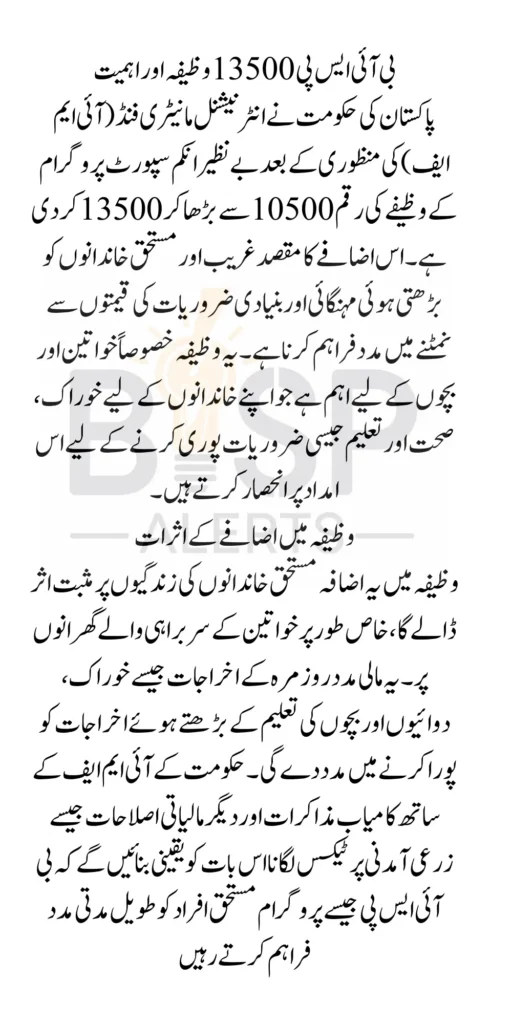 بی آئی ایس پی 13500 وظیفہ اور اہمیت

پاکستان کی حکومت نے انٹرنیشنل مانیٹری فنڈ (آئی ایم ایف) کی منظوری کے بعد بے نظیر انکم سپورٹ پروگرام کے وظیفے کی رقم 10500 سے بڑھا کر 13500 کر دی ہے۔ اس اضافے کا مقصد غریب اور مستحق خاندانوں کو بڑھتی ہوئی مہنگائی اور بنیادی ضروریات کی قیمتوں سے نمٹنے میں مدد فراہم کرنا ہے۔ یہ وظیفہ خصوصاً خواتین اور بچوں کے لیے اہم ہے جو اپنے خاندانوں کے لیے خوراک، صحت اور تعلیم جیسی ضروریات پوری کرنے کے لیے اس امداد پر انحصار کرتے ہیں۔

BISP ALERTS

وظیفہ میں اضافے کے اثرات

وظیفہ میں یہ اضافہ مستحق خاندانوں کی زندگیوں پر مثبت اثر ڈالے گا، خاص طور پر خواتین کے سربراہی والے گھرانوں پر۔ یہ مالی مدد روزمرہ کے اخراجات جیسے خوراک، دوائیوں اور بچوں کی تعلیم کے بڑھتے ہوئے اخراجات کو پورا کرنے میں مدد دے گی۔ حکومت کے آئی ایم ایف کے ساتھ کامیاب مذاکرات اور دیگر مالیاتی اصلاحات جیسے زرعی آمدنی پر ٹیکس لگانا اس بات کو یقینی بنائیں گے کہ بی آئی ایس پی جیسے پروگرام مستحق افراد کو طویل مدتی مدد فراہم کرتے رہیں